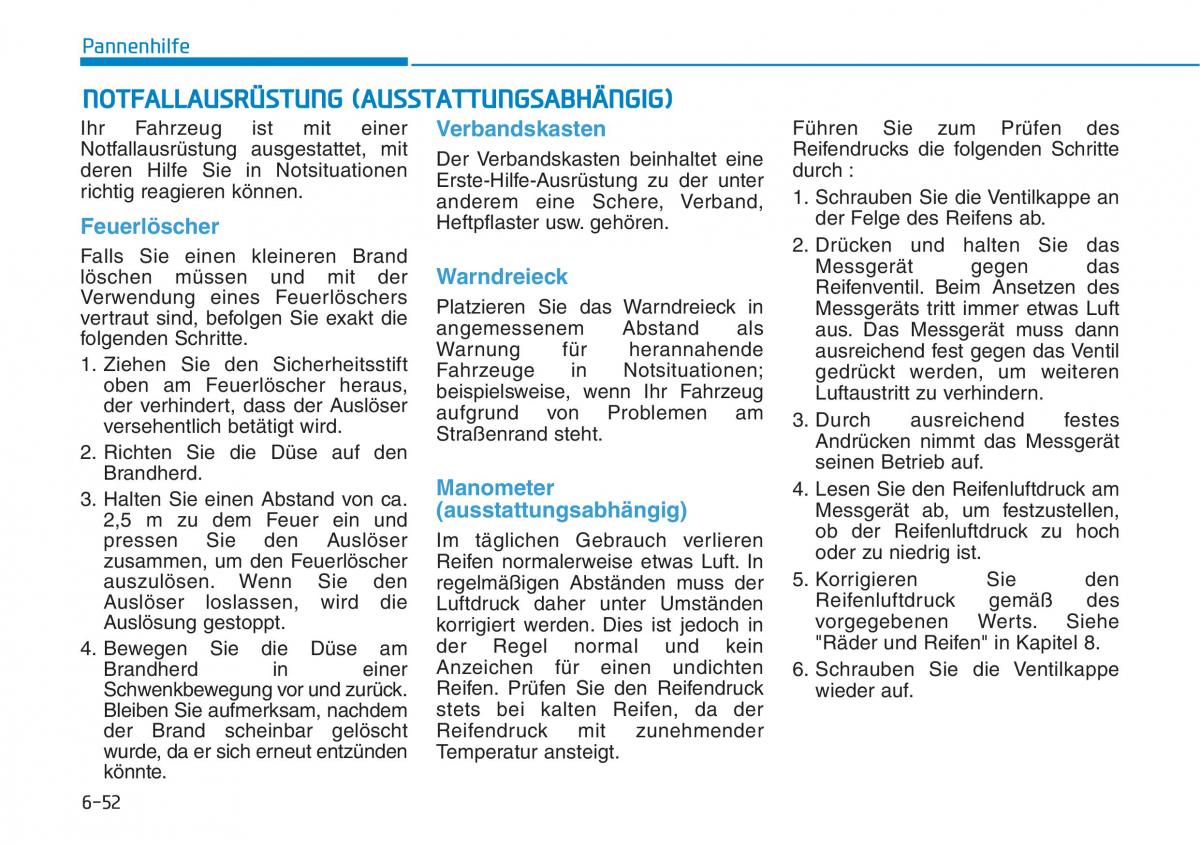 Pannenhilfe

NOTFALLAUSRÜSTUNG (AUSSTATTUNGSABHÄNGIG)

Ihr Fahrzeug ist mit einer Notfallausrüstung ausgestattet, mit deren Hilfe Sie in Notsituationen richtig reagieren können.

Feuerlöscher

Falls Sie einen kleineren Brand löschen müssen und mit der Verwendung eines Feuerlöschers vertraut sind, befolgen Sie exakt die folgenden Schritte.

1. Ziehen Sie den Sicherheitsstift oben am Feuerlöscher heraus, der verhindert, dass der Auslöser versehentlich betätigt wird.
2. Richten Sie die Düse auf den Brandherd.
3. Halten Sie einen Abstand von ca. 2,5 m zu dem Feuer ein und pressen Sie den Auslöser zusammen, um den Feuerlöscher auszulösen. Wenn Sie den Auslöser loslassen, wird die Auslösung gestoppt.
4. Bewegen Sie die Düse am Brandherd in einer Schwenkbewegung vor und zurück. Bleiben Sie aufmerksam, nachdem der Brand scheinbar gelöscht wurde, da er sich erneut entzünden könnte.

Verbandskasten

Der Verbandskasten beinhaltet eine Erste-Hilfe-Ausrüstung zu der unter anderem eine Schere, Verband, Heftpflaster usw. gehören.

Warndreieck

Platzieren Sie das Warndreieck in angemessenem Abstand als Warnung für herannahende Fahrzeuge in Notsituationen; beispielsweise, wenn Ihr Fahrzeug aufgrund von Problemen am Straßenrand steht.

Manometer (ausstattungsabhängig)

Im täglichen Gebrauch verlieren Reifen normalerweise etwas Luft. In regelmäßigen Abständen muss der Luftdruck daher unter Umständen korrigiert werden. Dies ist jedoch in der Regel normal und kein Anzeichen für einen undichten Reifen. Prüfen Sie den Reifendruck stets bei kalten Reifen, da der Reifendruck mit zunehmender Temperatur ansteigt.

Führen Sie zum Prüfen des Reifendrucks die folgenden Schritte durch :

1. Schrauben Sie die Ventilkappe an der Felge des Reifens ab.
2. Drücken und halten Sie das Messgerät gegen das Reifenventil. Beim Ansetzen des Messgeräts tritt immer etwas Luft aus. Das Messgerät muss dann ausreichend fest gegen das Ventil gedrückt werden, um weiteren Luftaustritt zu verhindern.
3. Durch ausreichend festes Andrücken nimmt das Messgerät seinen Betrieb auf.
4. Lesen Sie den Reifenluftdruck am Messgerät ab, um festzustellen, ob der Reifenluftdruck zu hoch oder zu niedrig ist.
5. Korrigieren Sie den Reifenluftdruck gemäß des vorgegebenen Werts. Siehe "Räder und Reifen" in Kapitel 8.
6. Schrauben Sie die Ventilkappe wieder auf.

6-52